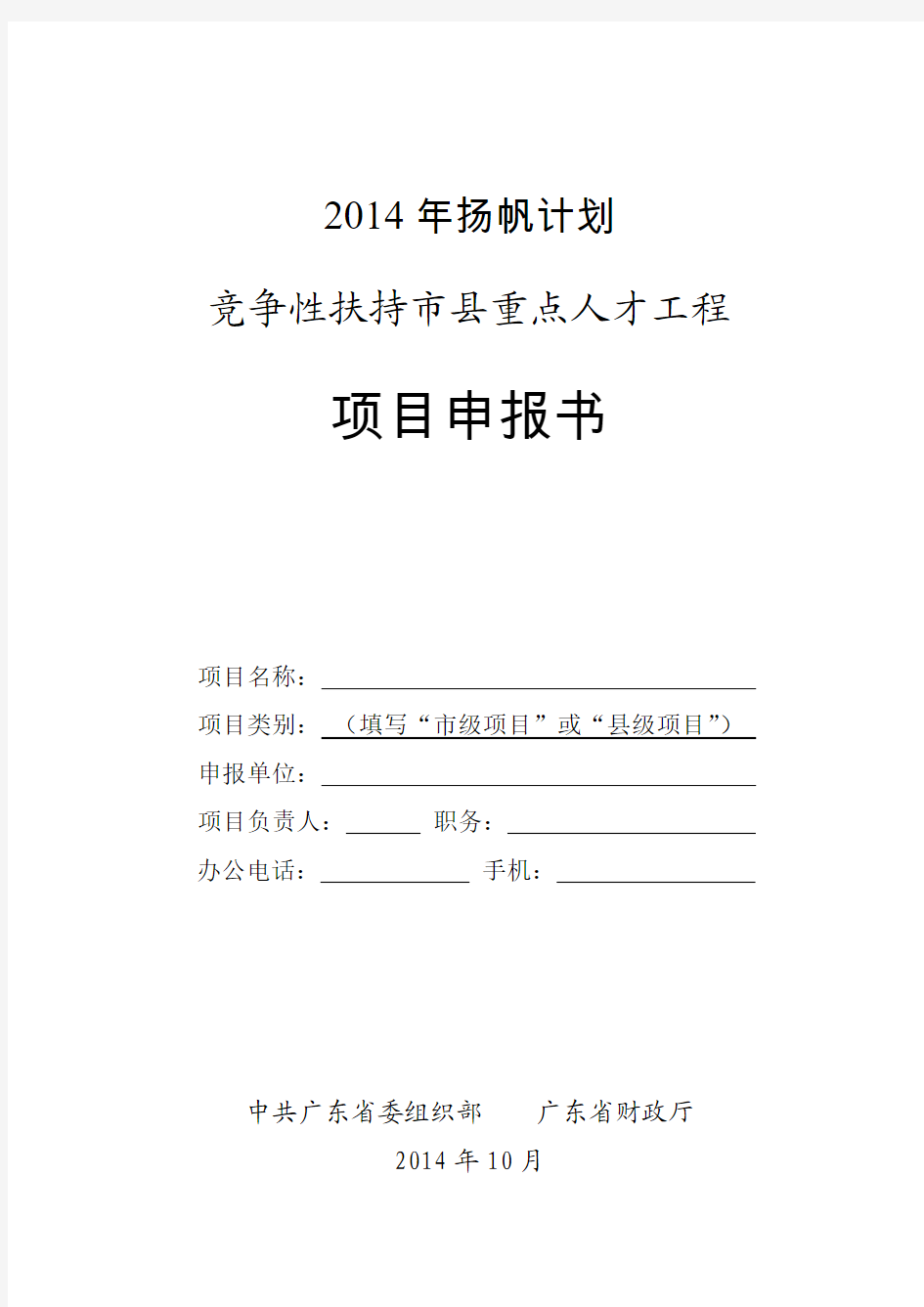 2014 年扬帆计划

竞争性扶持市县重点人才工程

项目申报书

项目名称：

项目类别：（填写“市级项目”或“县级项目”）

申报单位：

项目负责人： 职务：

办公电话： 手机：

中共广东省委组织部 广东省财政厅

2014 年 10 月